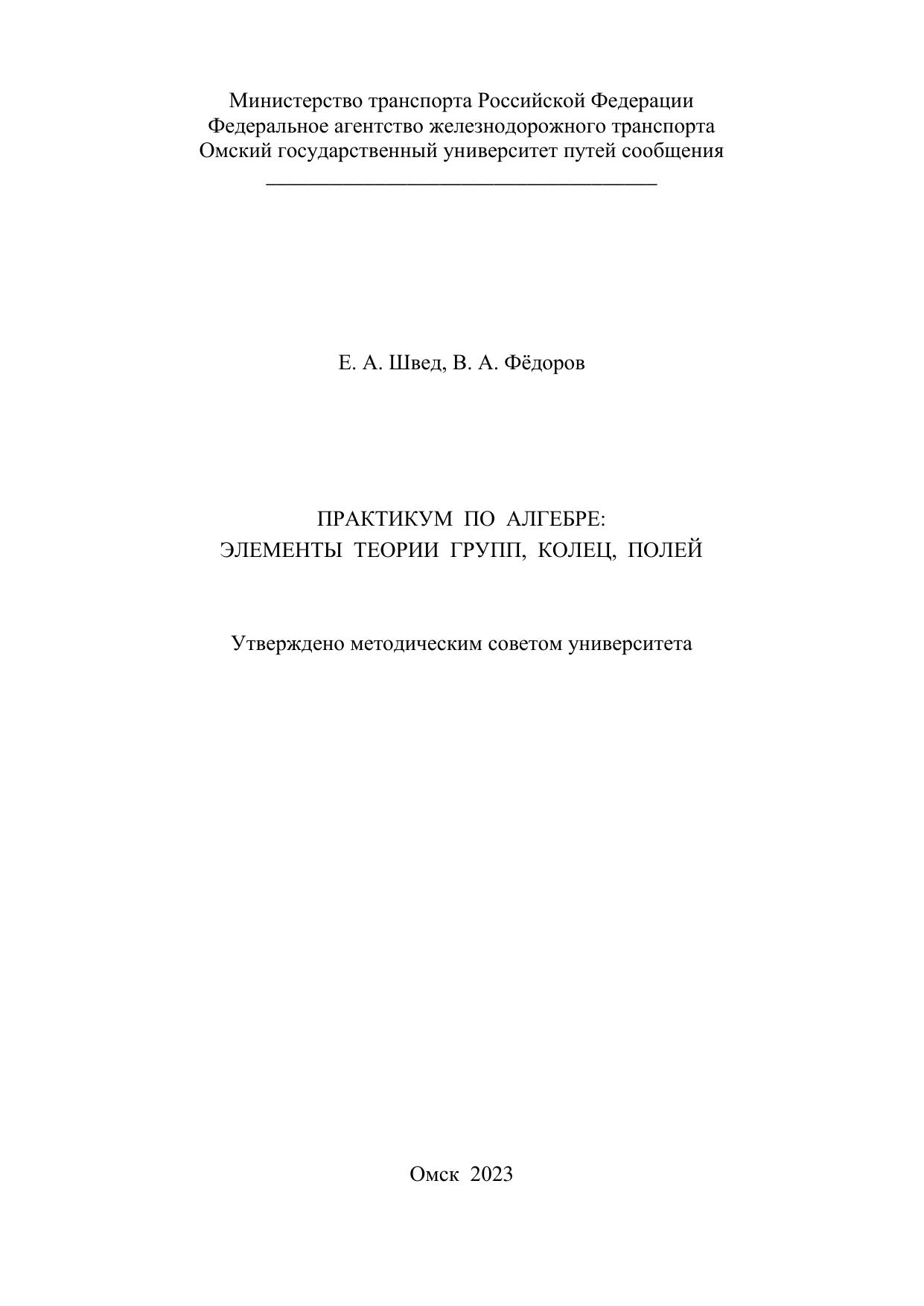 Министерство транспорта Российской Федерации
Федеральное агентство железнодорожного транспорта
Омский государственный университет путей сообщения

Е. А. Швед, В. А. Фёдоров

ПРАКТИКУМ ПО АЛГЕБРЕ:
ЭЛЕМЕНТЫ ТЕОРИИ ГРУПП, КОЛЕЦ, ПОЛЕЙ

Утверждено методическим советом университета

Омск 2023